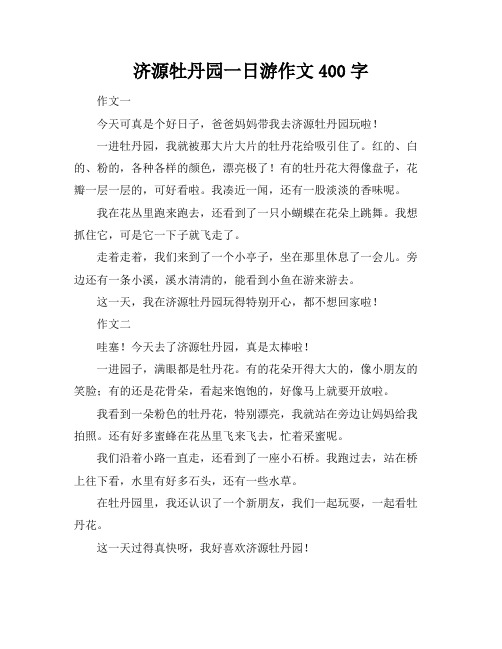 济源牡丹园一日游作文 400 字

作文一

今天可真是个好日子，爸爸妈妈带我去济源牡丹园玩啦！

一进牡丹园，我就被那大片大片的牡丹花给吸引住了。红的、白的、粉的，各种各样的颜色，漂亮极了！有的牡丹花大得像盘子，花瓣一层一层的，可好看啦。我凑近一闻，还有一股淡淡的香味呢。

我在花丛里跑来跑去，还看到了一只小蝴蝶在花朵上跳舞。我想抓住它，可是它一下子就飞走了。

走着走着，我们来到了一个小亭子，坐在那里休息了一会儿。旁边还有一条小溪，溪水清清的，能看到小鱼在游来游去。

这一天，我在济源牡丹园玩得特别开心，都不想回家啦！

作文二

哇塞！今天去了济源牡丹园，真是太棒啦！

一进园子，满眼都是牡丹花。有的花朵开得大大的，像小朋友的笑脸；有的还是花骨朵，看起来饱饱的，好像马上就要开放啦。

我看到一朵粉色的牡丹花，特别漂亮，我就站在旁边让妈妈给我拍照。还有好多蜜蜂在花丛里飞来飞去，忙着采蜜呢。

我们沿着小路一直走，还看到了一座小石桥。我跑过去，站在桥上往下看，水里有好多石头，还有一些水草。

在牡丹园里，我还认识了一个新朋友，我们一起玩耍，一起看牡丹花。

这一天过得真快呀，我好喜欢济源牡丹园！